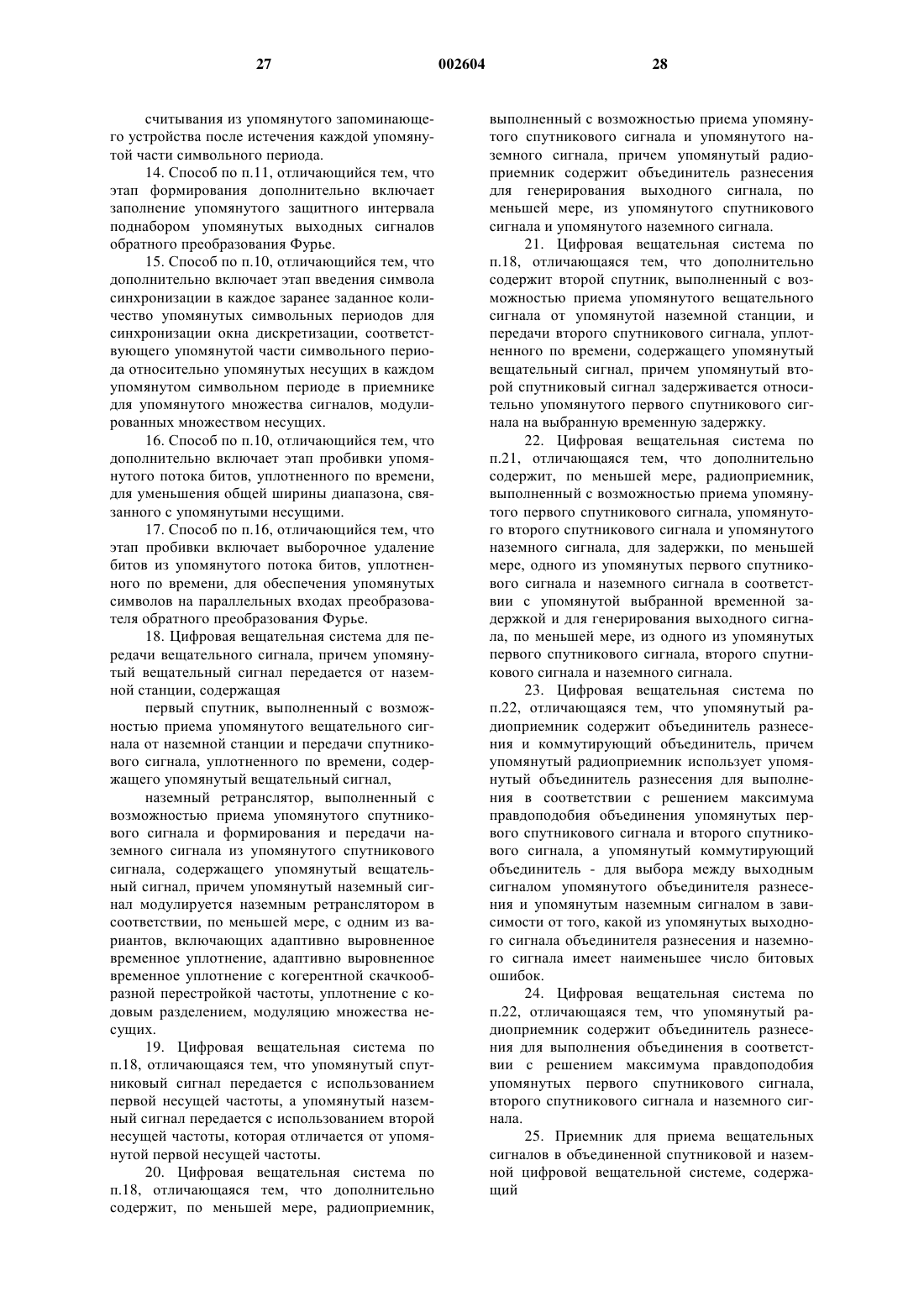 27 002604 28

считывания из упомянутого запоминающего устройства после истечения каждой упомянутой части символьного периода.

14. Способ по п.11, отличающийся тем, что этап формирования дополнительно включает заполнение упомянутого защитного интервала поднабором упомянутых выходных сигналов обратного преобразования Фурье.

15. Способ по п.10, отличающийся тем, что дополнительно включает этап введения символа синхронизации в каждое заранее заданное количество упомянутых символьных периодов для синхронизации окна дискретизации, соответствующего упомянутой части символьного периода относительно упомянутых несущих в каждом упомянутом символьном периоде в приемнике для упомянутого множества сигналов, модулированных множеством несущих.

16. Способ по п.10, отличающийся тем, что дополнительно включает этап пробивки упомянутого потока битов, уплотненного по времени, для уменьшения общей ширины диапазона, связанного с упомянутыми несущими.

17. Способ по п.16, отличающийся тем, что этап пробивки включает выборочное удаление битов из упомянутого потока битов, уплотненного по времени, для обеспечения упомянутых символов на параллельных входах преобразователя обратного преобразования Фурье.

18. Цифровая вещательная система для передачи вещательного сигнала, причем упомянутый вещательный сигнал передается от наземной станции, содержащая

первый спутник, выполненный с возможностью приема упомянутого вещательного сигнала от наземной станции и передачи спутникового сигнала, уплотненного по времени, содержащего упомянутый вещательный сигнал,

наземный ретранслятор, выполненный с возможностью приема упомянутого спутникового сигнала и формирования и передачи наземного сигнала из упомянутого спутникового сигнала, содержащего упомянутый вещательный сигнал, причем упомянутый наземный сигнал модулируется наземным ретранслятором в соответствии, по меньшей мере, с одним из вариантов, включающих адаптивно выровненное временное уплотнение, адаптивно выровненное временное уплотнение с когерентной скачкообразной перестройкой частоты, уплотнение с кодовым разделением, модуляцию множества несущих.

19. Цифровая вещательная система по п.18, отличающаяся тем, что упомянутый спутниковый сигнал передается с использованием первой несущей частоты, а упомянутый наземный сигнал передается с использованием второй несущей частоты, которая отличается от упомянутой первой несущей частоты.

20. Цифровая вещательная система по п.18, отличающаяся тем, что дополнительно содержит, по меньшей мере, радиоприемник, выполненный с возможностью приема упомянутого спутникового сигнала и упомянутого наземного сигнала, причем упомянутый радиоприемник содержит объединитель разнесения для генерирования выходного сигнала, по меньшей мере, из упомянутого спутникового сигнала и упомянутого наземного сигнала.

21. Цифровая вещательная система по п.18, отличающаяся тем, что дополнительно содержит второй спутник, выполненный с возможностью приема упомянутого вещательного сигнала от упомянутой наземной станции, и передачи второго спутникового сигнала, уплотненного по времени, содержащего упомянутый вещательный сигнал, причем упомянутый второй спутниковый сигнал задерживается относительно упомянутого первого спутникового сигнала на выбранную временную задержку.

22. Цифровая вещательная система по п.21, отличающаяся тем, что дополнительно содержит, по меньшей мере, радиоприемник, выполненный с возможностью приема упомянутого первого спутникового сигнала, упомянутого второго спутникового сигнала и упомянутого наземного сигнала, для задержки, по меньшей мере, одного из упомянутых первого спутникового сигнала и наземного сигнала в соответствии с упомянутой выбранной временной задержкой и для генерирования выходного сигнала, по меньшей мере, из одного из упомянутых первого спутникового сигнала, второго спутникового сигнала и наземного сигнала.

23. Цифровая вещательная система по п.22, отличающаяся тем, что упомянутый радиоприемник содержит объединитель разнесения и коммутирующий объединитель, причем упомянутый радиоприемник использует упомянутый объединитель разнесения для выполнения в соответствии с решением максимума правдоподобия объединения упомянутых первого спутникового сигнала и второго спутникового сигнала, а упомянутый коммутирующий объединитель - для выбора между выходным сигналом упомянутого объединителя разнесения и упомянутым наземным сигналом в зависимости от того, какой из упомянутых выходного сигнала объединителя разнесения и наземного сигнала имеет наименьшее число битовых ошибок.

24. Цифровая вещательная система по п.22, отличающаяся тем, что упомянутый радиоприемник содержит объединитель разнесения для выполнения объединения в соответствии с решением максимума правдоподобия упомянутых первого спутникового сигнала, второго спутникового сигнала и наземного сигнала.

25. Приемник для приема вещательных сигналов в объединенной спутниковой и наземной цифровой вещательной системе, содержащий